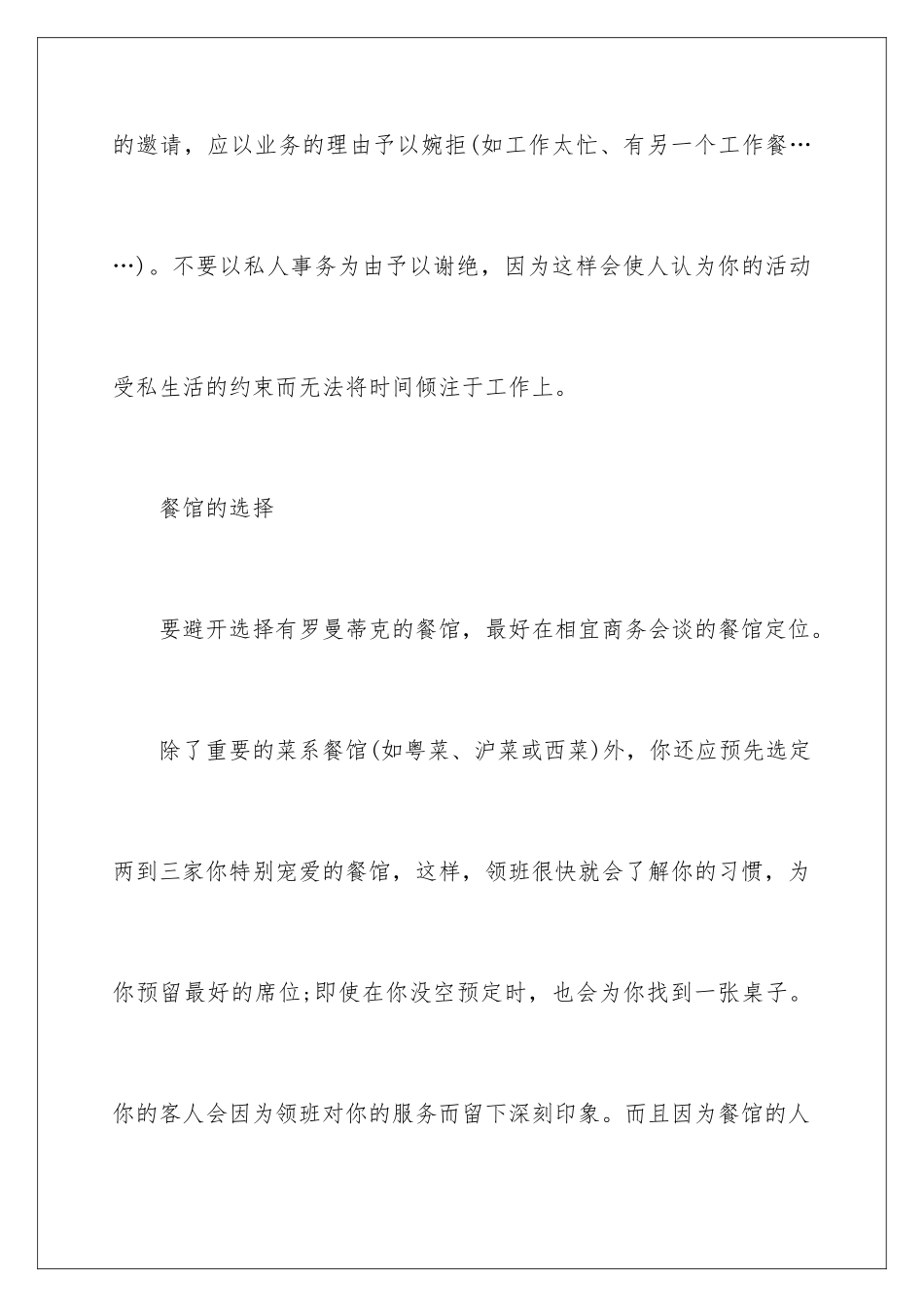 的邀请，应以业务的理由予以婉拒(如工作太忙、有另一个工作餐……)。不要以私人事务为由予以谢绝，因为这样会使人认为你的活动受私生活的约束而无法将时间倾注于工作上。

餐馆的选择

要避开选择有罗曼蒂克的餐馆，最好在相宜商务会谈的餐馆定位。

除了重要的菜系餐馆(如粤菜、沪菜或西菜)外，你还应预先选定两到三家你特别宠爱的餐馆，这样，领班很快就会了解你的习惯，为你预留最好的席位;即使在你没空预定时，也会为你找到一张桌子。你的客人会因为领班对你的服务而留下深刻印象。而且因为餐馆的人